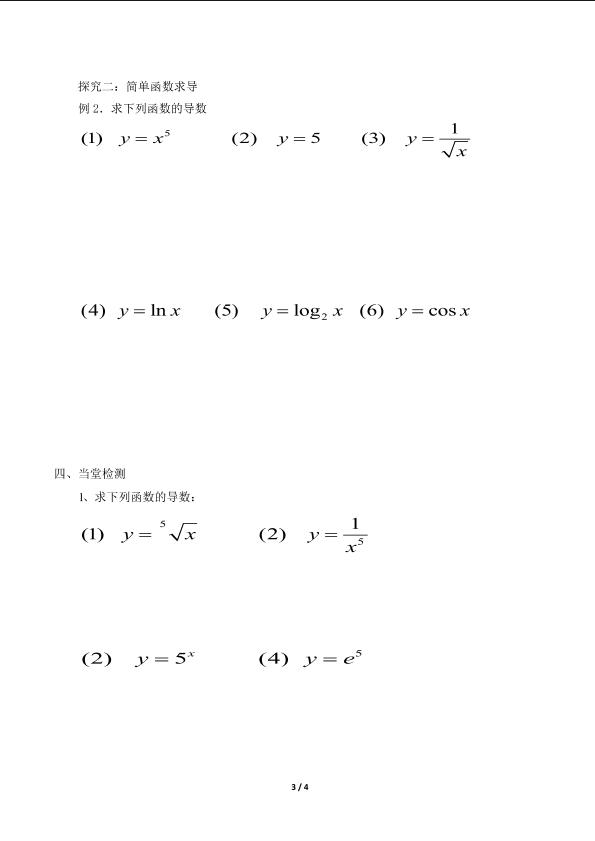 探究二：简单函数求导
例 2．求下列函数的导数

(1) $y=x^5$ (2) $y=5$ (3) $y=\frac{1}{\sqrt{x}}$

(4) $y=\ln x$ (5) $y=\log_2 x$ (6) $y=\cos x$

四、当堂检测
1、求下列函数的导数：

(1) $y=\sqrt[5]{x}$ (2) $y=\frac{1}{x^5}$

(2) $y=5^x$ (4) $y=e^5$

3 / 4